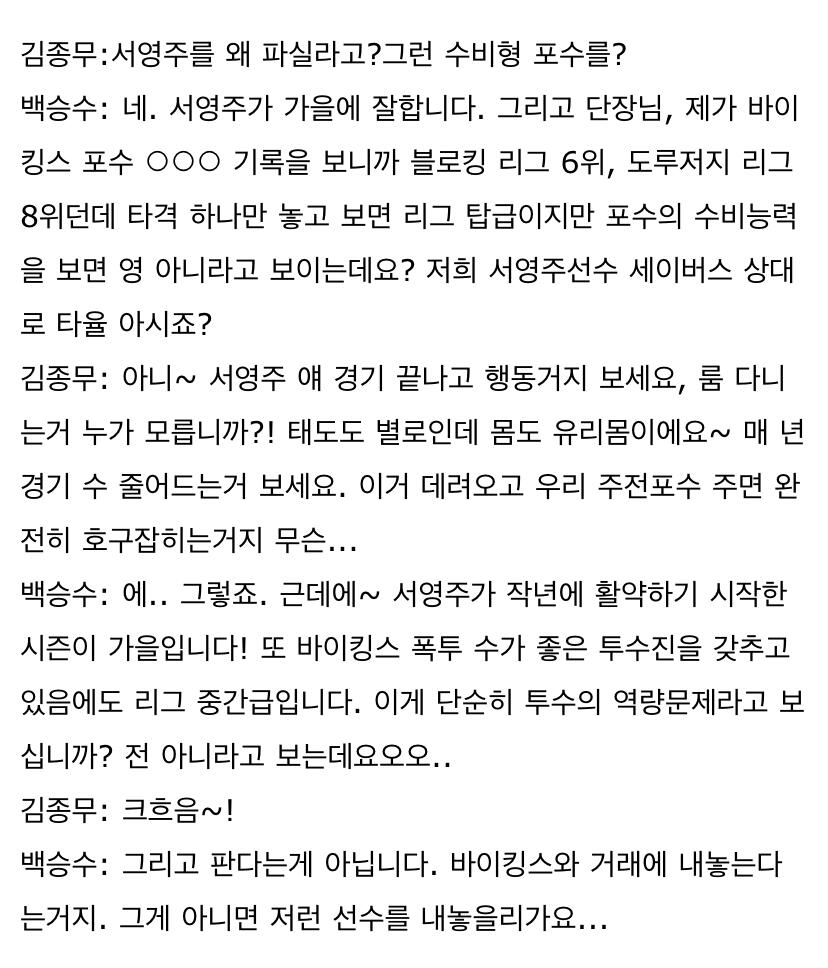 김종무:서영주를 왜 파실라고?그런 수비형 포수를?
백승수: 네. 서영주가 가을에 잘합니다. 그리고 단장님, 제가 바이킹스 포수 ○○○ 기록을 보니까 블로킹 리그 6위, 도루저지 리그 8위던데 타격 하나만 놓고 보면 리그 탑급이지만 포수의 수비능력을 보면 영 아니라고 보이는데요? 저희 서영주선수 세이버스 상대로 타율 아시죠?
김종무: 아니~ 서영주 얘 경기 끝나고 행동거지 보세요, 룸 다니는거 누가 모릅니까?! 태도도 별로인데 몸도 유리몸이에요~ 매 년 경기 수 줄어드는거 보세요. 이거 데려오고 우리 주전포수 주면 완전히 호구잡히는거지 무슨...
백승수: 에.. 그렇죠. 근데에~ 서영주가 작년에 활약하기 시작한 시즌이 가을입니다! 또 바이킹스 폭투 수가 좋은 투수진을 갖추고 있음에도 리그 중간급입니다. 이게 단순히 투수의 역량문제라고 보십니까? 전 아니라고 보는데요오오..
김종무: 크흐음~!
백승수: 그리고 판다는게 아닙니다. 바이킹스와 거래에 내놓는다는거지. 그게 아니면 저런 선수를 내놓을리가요...